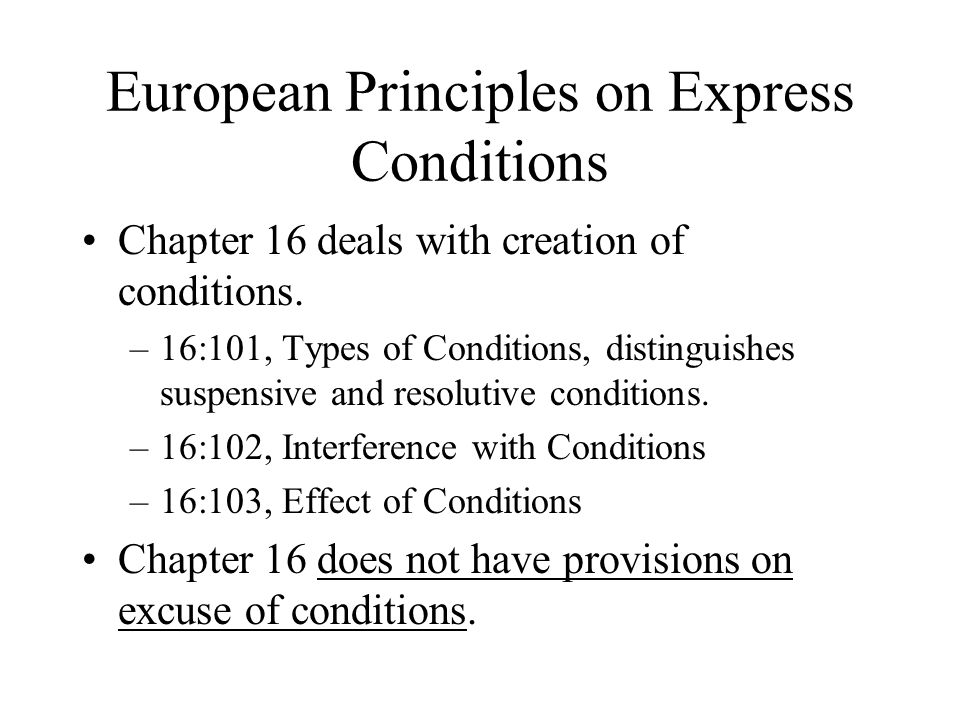 European Principles on Express Conditions

• Chapter 16 deals with creation of conditions.
– 16:101, Types of Conditions, distinguishes suspensive and resolutive conditions.
– 16:102, Interference with Conditions
– 16:103, Effect of Conditions

• Chapter 16 does not have provisions on excuse of conditions.